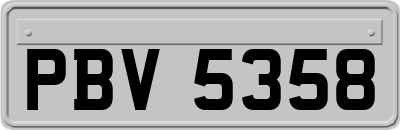 PBV 5358